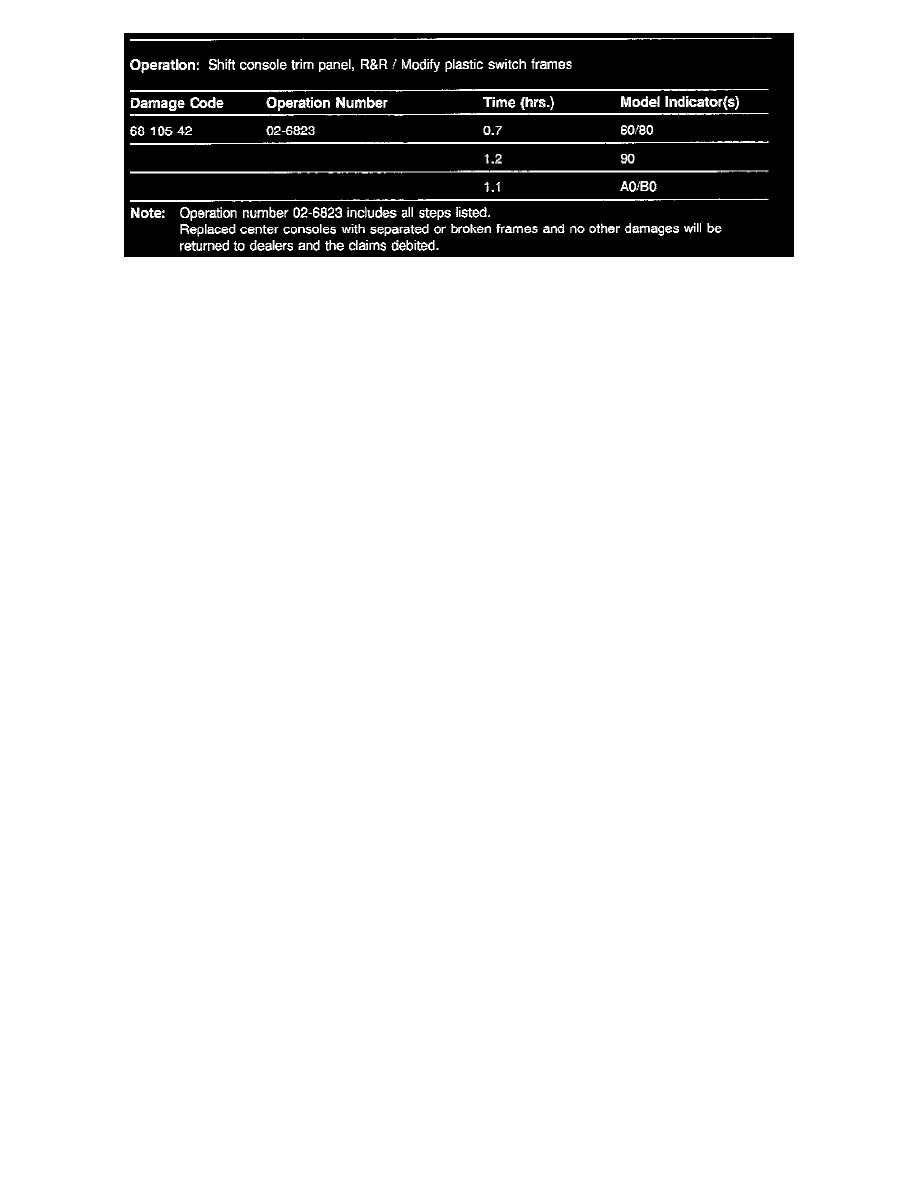 Operation: Shift console trim panel, R&R / Modify plastic switch frames

| Damage Code | Operation Number | Time (hrs.) | Model Indicator(s) |
|---|---|---|---|
| 68 105 42 | 02-6823 | 0.7 | 60/80 |
| | | 1.2 | 90 |
| | | 1.1 | A0/B0 |

Note: Operation number 02-6823 includes all steps listed.
Replaced center consoles with separated or broken frames and no other damages will be returned to dealers and the claims debited.